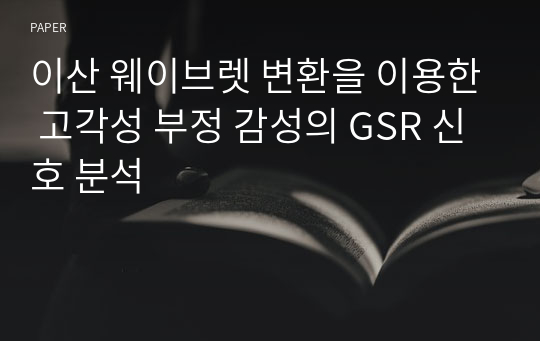 PAPER

이산 웨이브렛 변환을 이용한 고각성 부정 감성의 GSR 신호 분석